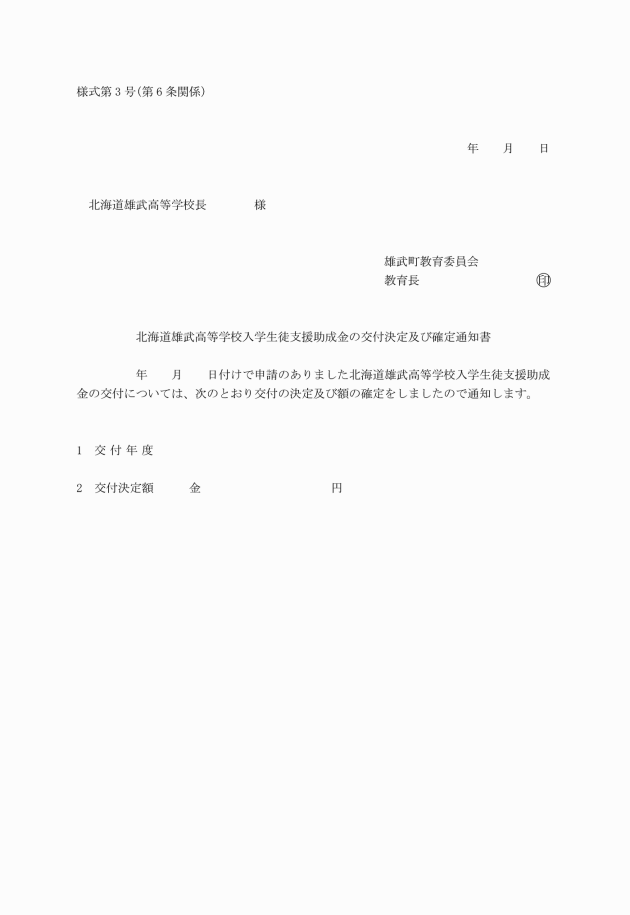 様式第３号（第６条関係）

年　　月　　日

北海道雄武高等学校長　　　　様

雄武町教育委員会
教育長　　　　　　　　　印

北海道雄武高等学校入学生徒支援助成金の交付決定及び確定通知書

年　　月　　日付けで申請のありました北海道雄武高等学校入学生徒支援助成金の交付については、次のとおり交付の決定及び額の確定をしましたので通知します。

１　交 付 年 度

２　交付決定額　　　金　　　　　　　　　円